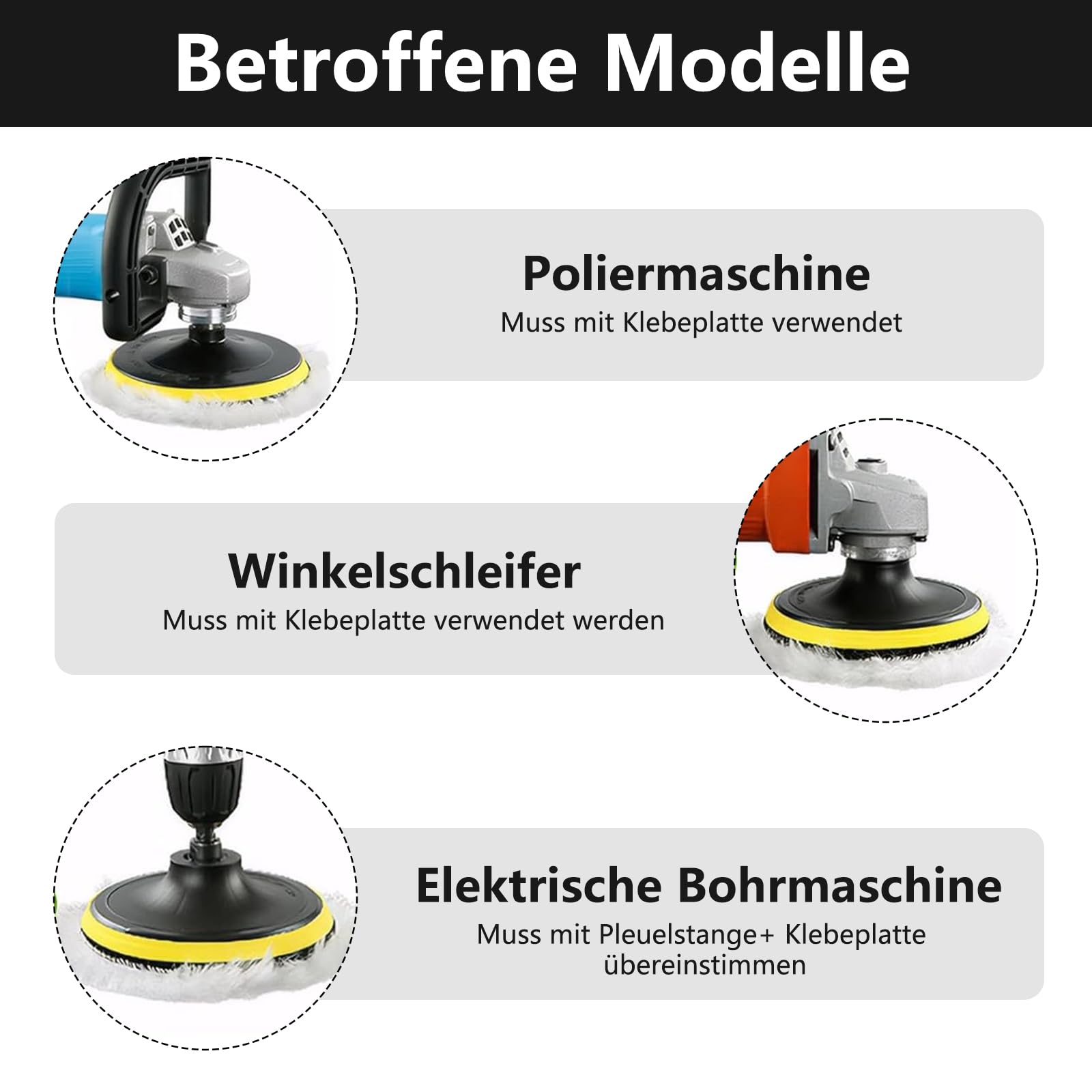 Betroffene Modelle

Poliermaschine
Muss mit Klebeplatte verwendet

Winkelschleifer
Muss mit Klebeplatte verwendet werden

Elektrische Bohrmaschine
Muss mit Pleuelstange+ Klebeplatte übereinstimmen